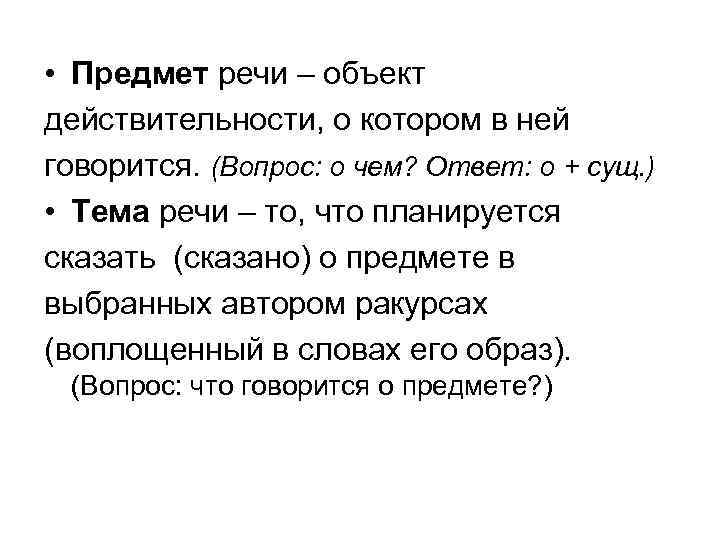 • Предмет речи – объект действительности, о котором в ней говорится. (Вопрос: о чем? Ответ: о + сущ.)

• Тема речи – то, что планируется сказать (сказано) о предмете в выбранных автором ракурсах (воплощенный в словах его образ).

(Вопрос: что говорится о предмете?)